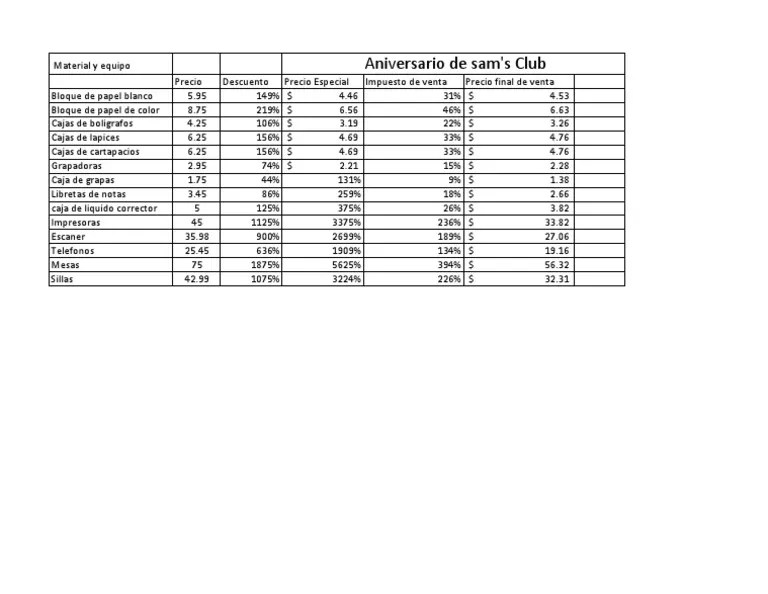 | Material y equipo | | | Aniversario de sam's Club | | | |
|---|---|---|---|---|---|---|
| | Precio | Descuento | Precio Especial | Impuesto de venta | Precio final de venta | |
| Bloque de papel blanco | 5.95 | 149% | \$ 4.46 | 31% | \$ 4.53 | |
| Bloque de papel de color | 8.75 | 219% | \$ 6.56 | 46% | \$ 6.63 | |
| Cajas de boligrafos | 4.25 | 106% | \$ 3.19 | 22% | \$ 3.26 | |
| Cajas de lapices | 6.25 | 156% | \$ 4.69 | 33% | \$ 4.76 | |
| Cajas de cartapacios | 6.25 | 156% | \$ 4.69 | 33% | \$ 4.76 | |
| Grapadoras | 2.95 | 74% | \$ 2.21 | 15% | \$ 2.28 | |
| Caja de grapas | 1.75 | 44% | 131% | 9% | \$ 1.38 | |
| Libretas de notas | 3.45 | 86% | 259% | 18% | \$ 2.66 | |
| caja de liquido corrector | 5 | 125% | 375% | 26% | \$ 3.82 | |
| Impresoras | 45 | 1125% | 3375% | 236% | \$ 33.82 | |
| Escaner | 35.98 | 900% | 2699% | 189% | \$ 27.06 | |
| Telefonos | 25.45 | 636% | 1909% | 134% | \$ 19.16 | |
| Mesas | 75 | 1875% | 5625% | 394% | \$ 56.32 | |
| Sillas | 42.99 | 1075% | 3224% | 226% | \$ 32.31 | |